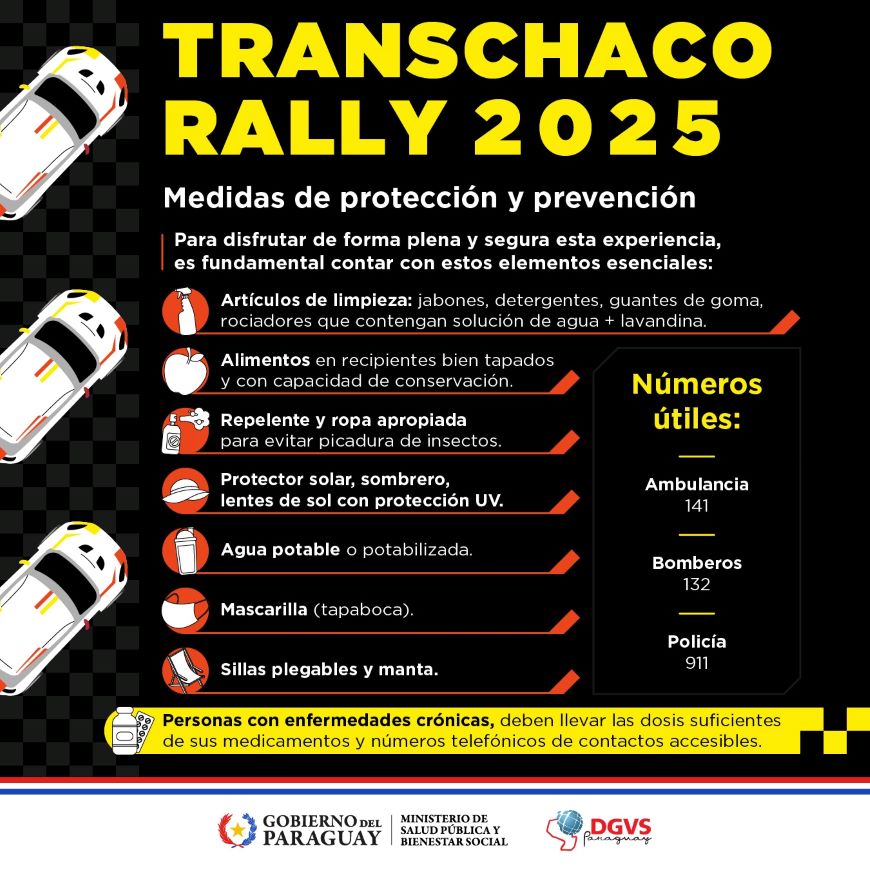 TRANSCHACO RALLY 2025

Medidas de protección y prevención

Para disfrutar de forma plena y segura esta experiencia, es fundamental contar con estos elementos esenciales:

Artículos de limpieza: jabones, detergentes, guantes de goma, rociadores que contengan solución de agua + lavandina.

Alimentos en recipientes bien tapados y con capacidad de conservación.

Repelente y ropa apropiada para evitar picadura de insectos.

Protector solar, sombrero, lentes de sol con protección UV.

Agua potable o potabilizada.

Mascarilla (tapaboca).

Sillas plegables y manta.

Números útiles:

Ambulancia
141

Bomberos
132

Policía
911

Personas con enfermedades crónicas, deben llevar las dosis suficientes de sus medicamentos y números telefónicos de contactos accesibles.

GOBIERNO DEL PARAGUAY

MINISTERIO DE SALUD PÚBLICA Y BIENESTAR SOCIAL

DGVS Paraguay